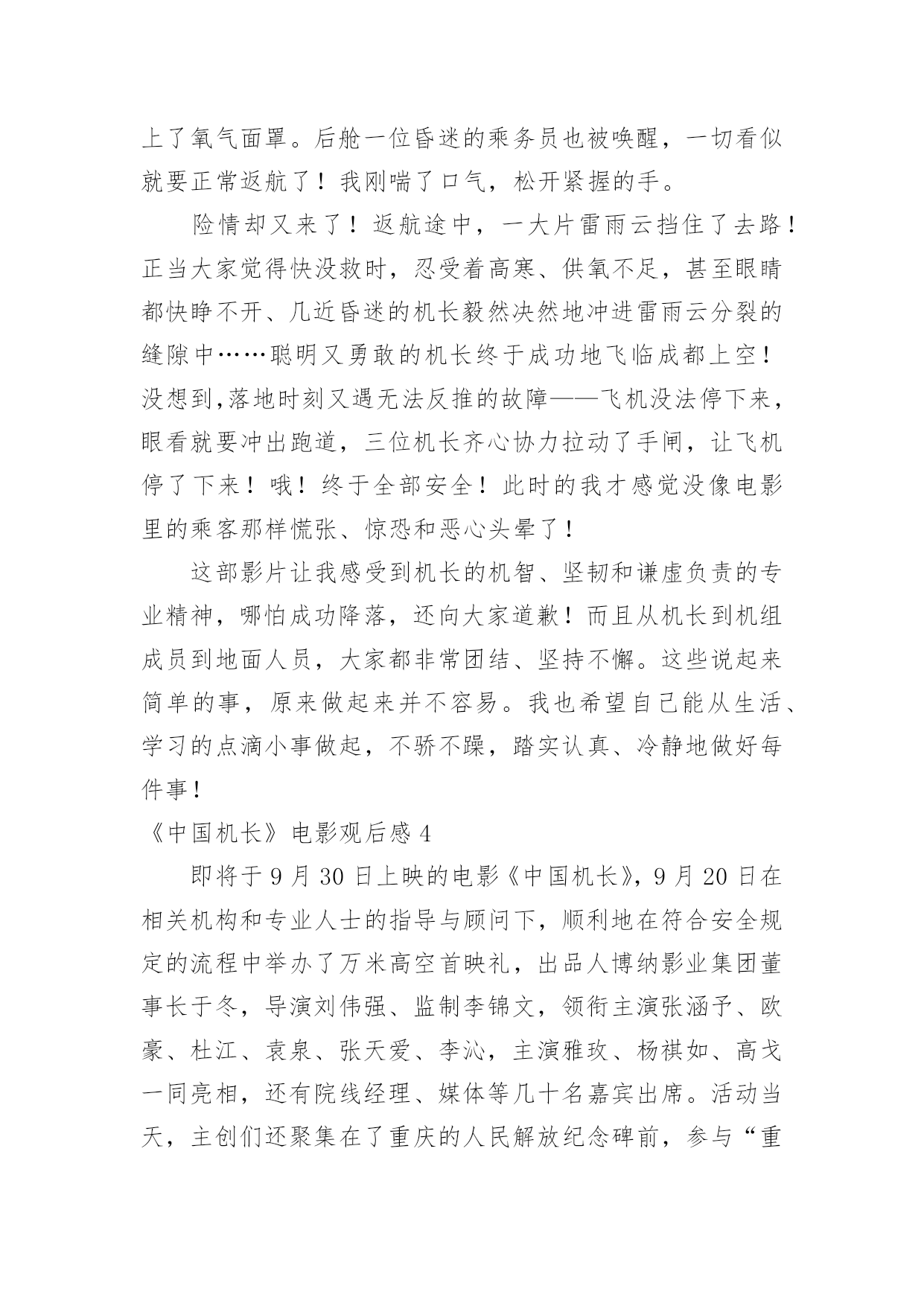 上了氧气面罩。后舱一位昏迷的乘务员也被唤醒，一切看似就要正常返航了！我刚喘了口气，松开紧握的手。

险情却又来了！返航途中，一大片雷雨云挡住了去路！正当大家觉得快没救时，忍受着高寒、供氧不足，甚至眼睛都快睁不开、几近昏迷的机长毅然决然地冲进雷雨云分裂的缝隙中……聪明又勇敢的机长终于成功地飞临成都上空！没想到,落地时刻又遇无法反推的故障——飞机没法停下来，眼看就要冲出跑道，三位机长齐心协力拉动了手闸，让飞机停了下来！哦！终于全部安全！此时的我才感觉没像电影里的乘客那样慌张、惊恐和恶心头晕了！

这部影片让我感受到机长的机智、坚韧和谦虚负责的专业精神，哪怕成功降落，还向大家道歉！而且从机长到机组成员到地面人员，大家都非常团结、坚持不懈。这些说起来简单的事，原来做起来并不容易。我也希望自己能从生活、学习的点滴小事做起，不骄不躁，踏实认真、冷静地做好每件事！

《中国机长》电影观后感 4

即将于 9 月 30 日上映的电影《中国机长》，9 月 20 日在相关机构和专业人士的指导与顾问下，顺利地在符合安全规定的流程中举办了万米高空首映礼，出品人博纳影业集团董事长于冬，导演刘伟强、监制李锦文，领衔主演张涵予、欧豪、杜江、袁泉、张天爱、李沁，主演雅玫、杨祺如、高戈一同亮相，还有院线经理、媒体等几十名嘉宾出席。活动当天，主创们还聚集在了重庆的人民解放纪念碑前，参与“重